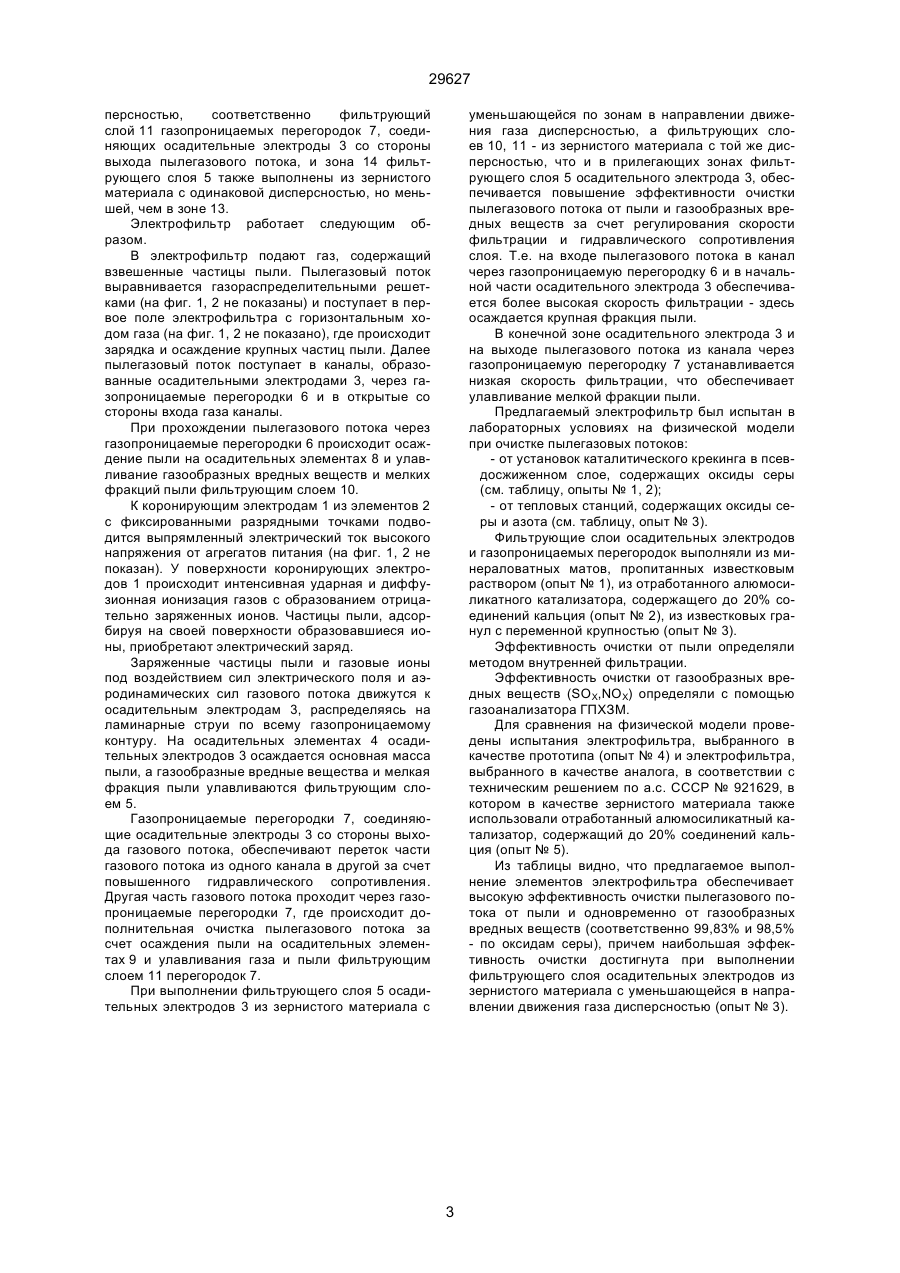 29627

персностью, соответственно фильтрующий слой 11 газопроницаемых перегородок 7, соединяющих осадительные электроды 3 со стороны выхода пылегазового потока, и зона 14 фильтрующего слоя 5 также выполнены из зернистого материала с одинаковой дисперсностью, но меньшей, чем в зоне 13.

Электрофильтр работает следующим образом.

В электрофильтр подают газ, содержащий взвешенные частицы пыли. Пылегазовый поток выравнивается газораспределительными решетками (на фиг. 1, 2 не показаны) и поступает в первое поле электрофильтра с горизонтальным ходом газа (на фиг. 1, 2 не показано), где происходит зарядка и осаждение крупных частиц пыли. Далее пылегазовый поток поступает в каналы, образованные осадительными электродами 3, через газопроницаемые перегородки 6 и в открытые со стороны входа газа каналы.

При прохождении пылегазового потока через газопроницаемые перегородки 6 происходит осаждение пыли на осадительных элементах 8 и улавливание газообразных вредных веществ и мелких фракций пыли фильтрующим слоем 10.

К коронирующим электродам 1 из элементов 2 с фиксированными разрядными точками подводится выпрямленный электрический ток высокого напряжения от агрегатов питания (на фиг. 1, 2 не показан). У поверхности коронирующих электродов 1 происходит интенсивная ударная и диффузионная ионизация газов с образованием отрицательно заряженных ионов. Частицы пыли, адсорбируя на своей поверхности образовавшиеся ионы, приобретают электрический заряд.

Заряженные частицы пыли и газовые ионы под воздействием сил электрического поля и аэродинамических сил газового потока движутся к осадительным электродам 3, распределяясь на ламинарные струи по всему газопроницаемому контуру. На осадительных элементах 4 осадительных электродов 3 осаждается основная масса пыли, а газообразные вредные вещества и мелкая фракция пыли улавливаются фильтрующим слоем 5.

Газопроницаемые перегородки 7, соединяющие осадительные электроды 3 со стороны выхода газового потока, обеспечивают переток части газового потока из одного канала в другой за счет повышенного гидравлического сопротивления. Другая часть газового потока проходит через газопроницаемые перегородки 7, где происходит дополнительная очистка пылегазового потока за счет осаждения пыли на осадительных элементах 9 и улавливания газа и пыли фильтрующим слоем 11 перегородок 7.

При выполнении фильтрующего слоя 5 осадительных электродов 3 из зернистого материала с уменьшающейся по зонам в направлении движения газа дисперсностью, а фильтрующих слоев 10, 11 - из зернистого материала с той же дисперсностью, что и в прилегающих зонах фильтрующего слоя 5 осадительного электрода 3, обеспечивается повышение эффективности очистки пылегазового потока от пыли и газообразных вредных веществ за счет регулирования скорости фильтрации и гидравлического сопротивления слоя. Т.е. на входе пылегазового потока в канал через газопроницаемую перегородку 6 и в начальной части осадительного электрода 3 обеспечивается более высокая скорость фильтрации - здесь осаждается крупная фракция пыли.

В конечной зоне осадительного электрода 3 и на выходе пылегазового потока из канала через газопроницаемую перегородку 7 устанавливается низкая скорость фильтрации, что обеспечивает улавливание мелкой фракции пыли.

Предлагаемый электрофильтр был испытан в лабораторных условиях на физической модели при очистке пылегазовых потоков:

- от установок каталитического крекинга в псевдосжиженном слое, содержащих оксиды серы (см. таблицу, опыты № 1, 2);

- от тепловых станций, содержащих оксиды серы и азота (см. таблицу, опыт № 3).

Фильтрующие слои осадительных электродов и газопроницаемых перегородок выполняли из минераловатных матов, пропитанных известковым раствором (опыт № 1), из отработанного алюмосиликатного катализатора, содержащего до 20% соединений кальция (опыт № 2), из известковых гранул с переменной крупностью (опыт № 3).

Эффективность очистки от пыли определяли методом внутренней фильтрации.

Эффективность очистки от газообразных вредных веществ ($SO_X$,$NO_X$) определяли с помощью газоанализатора ГПХЗМ.

Для сравнения на физической модели проведены испытания электрофильтра, выбранного в качестве прототипа (опыт № 4) и электрофильтра, выбранного в качестве аналога, в соответствии с техническим решением по а.с. СССР № 921629, в котором в качестве зернистого материала также использовали отработанный алюмосиликатный катализатор, содержащий до 20% соединений кальция (опыт № 5).

Из таблицы видно, что предлагаемое выполнение элементов электрофильтра обеспечивает высокую эффективность очистки пылегазового потока от пыли и одновременно от газообразных вредных веществ (соответственно 99,83% и 98,5% - по оксидам серы), причем наибольшая эффективность очистки достигнута при выполнении фильтрующего слоя осадительных электродов из зернистого материала с уменьшающейся в направлении движения газа дисперсностью (опыт № 3).

3